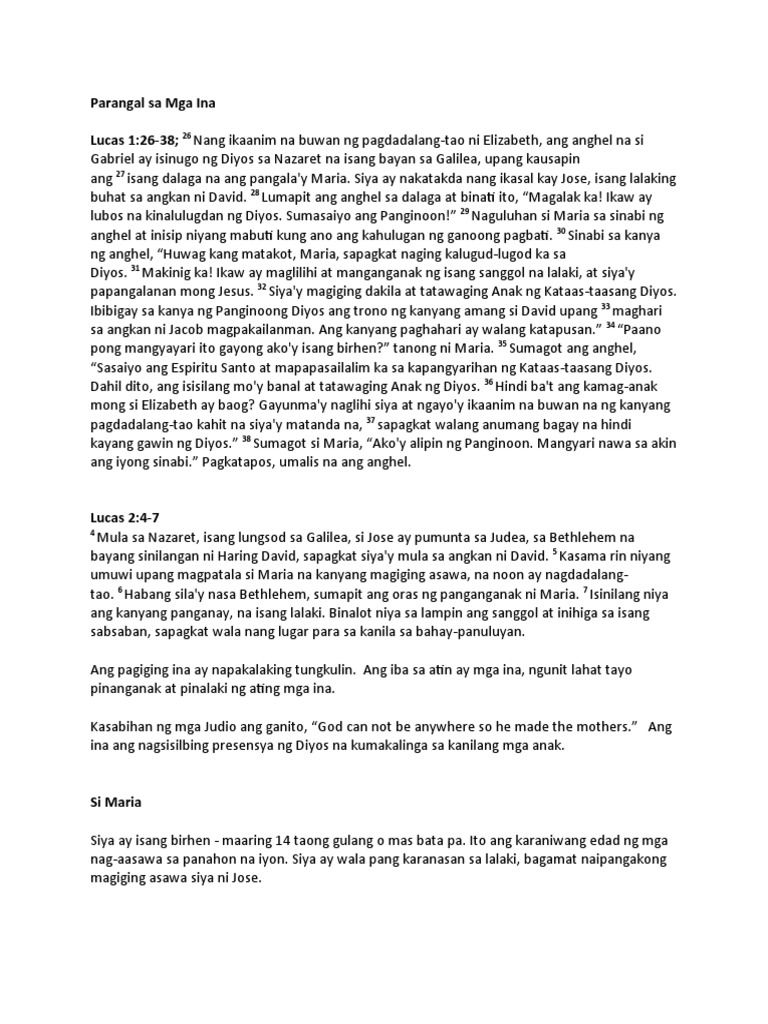 Parangal sa Mga Ina

Lucas 1:26-38; $^{26}$ Nang ikaanim na buwan ng pagdadalang-tao ni Elizabeth, ang anghel na si Gabriel ay isinugo ng Diyos sa Nazaret na isang bayan sa Galilea, upang kausapin ang $^{27}$ isang dalaga na ang pangala'y Maria. Siya ay nakatakda nang ikasal kay Jose, isang lalaking buhat sa angkan ni David. $^{28}$ Lumapit ang anghel sa dalaga at binati ito, "Magalak ka! Ikaw ay lubos na kinalulugdan ng Diyos. Sumasaiyo ang Panginoon!" $^{29}$ Naguluhan si Maria sa sinabi ng anghel at inisip niyang mabuti kung ano ang kahulugan ng ganoong pagbati. $^{30}$ Sinabi sa kanya ng anghel, "Huwag kang matakot, Maria, sapagkat naging kalugud-lugod ka sa Diyos. $^{31}$ Makinig ka! Ikaw ay maglilihi at manganganak ng isang sanggol na lalaki, at siya'y papangalanan mong Jesus. $^{32}$ Siya'y magiging dakila at tatawaging Anak ng Kataas-taasang Diyos. Ibibigay sa kanya ng Panginoong Diyos ang trono ng kanyang amang si David upang $^{33}$ maghari sa angkan ni Jacob magpakailanman. Ang kanyang paghahari ay walang katapusan." $^{34}$ "Paano pong mangyayari ito gayong ako'y isang birhen?" tanong ni Maria. $^{35}$ Sumagot ang anghel, "Sasaiyo ang Espiritu Santo at mapapasailalim ka sa kapangyarihan ng Kataas-taasang Diyos. Dahil dito, ang isisilang mo'y banal at tatawaging Anak ng Diyos. $^{36}$ Hindi ba't ang kamag-anak mong si Elizabeth ay baog? Gayunma'y naglihi siya at ngayo'y ikaanim na buwan na ng kanyang pagdadalang-tao kahit na siya'y matanda na, $^{37}$ sapagkat walang anumang bagay na hindi kayang gawin ng Diyos." $^{38}$ Sumagot si Maria, "Ako'y alipin ng Panginoon. Mangyari nawa sa akin ang iyong sinabi." Pagkatapos, umalis na ang anghel.

Lucas 2:4-7
$^{4}$ Mula sa Nazaret, isang lungsod sa Galilea, si Jose ay pumunta sa Judea, sa Bethlehem na bayang sinilangan ni Haring David, sapagkat siya'y mula sa angkan ni David. $^{5}$ Kasama rin niyang umuwi upang magpatala si Maria na kanyang magiging asawa, na noon ay nagdadalang-tao. $^{6}$ Habang sila'y nasa Bethlehem, sumapit ang oras ng panganganak ni Maria. $^{7}$ Isinilang niya ang kanyang panganay, na isang lalaki. Binalot niya sa lampin ang sanggol at inihiga sa isang sabsaban, sapagkat wala nang lugar para sa kanila sa bahay-panuluyan.

Ang pagiging ina ay napakalaking tungkulin. Ang iba sa atin ay mga ina, ngunit lahat tayo pinanganak at pinalaki ng ating mga ina.

Kasabihan ng mga Judio ang ganito, "God can not be anywhere so he made the mothers." Ang ina ang nagsisilbing presensya ng Diyos na kumakalinga sa kanilang mga anak.

Si Maria

Siya ay isang birhen - maaring 14 taong gulang o mas bata pa. Ito ang karaniwang edad ng mga nag-aasawa sa panahon na iyon. Siya ay wala pang karanasan sa lalaki, bagamat naipangakong magiging asawa siya ni Jose.